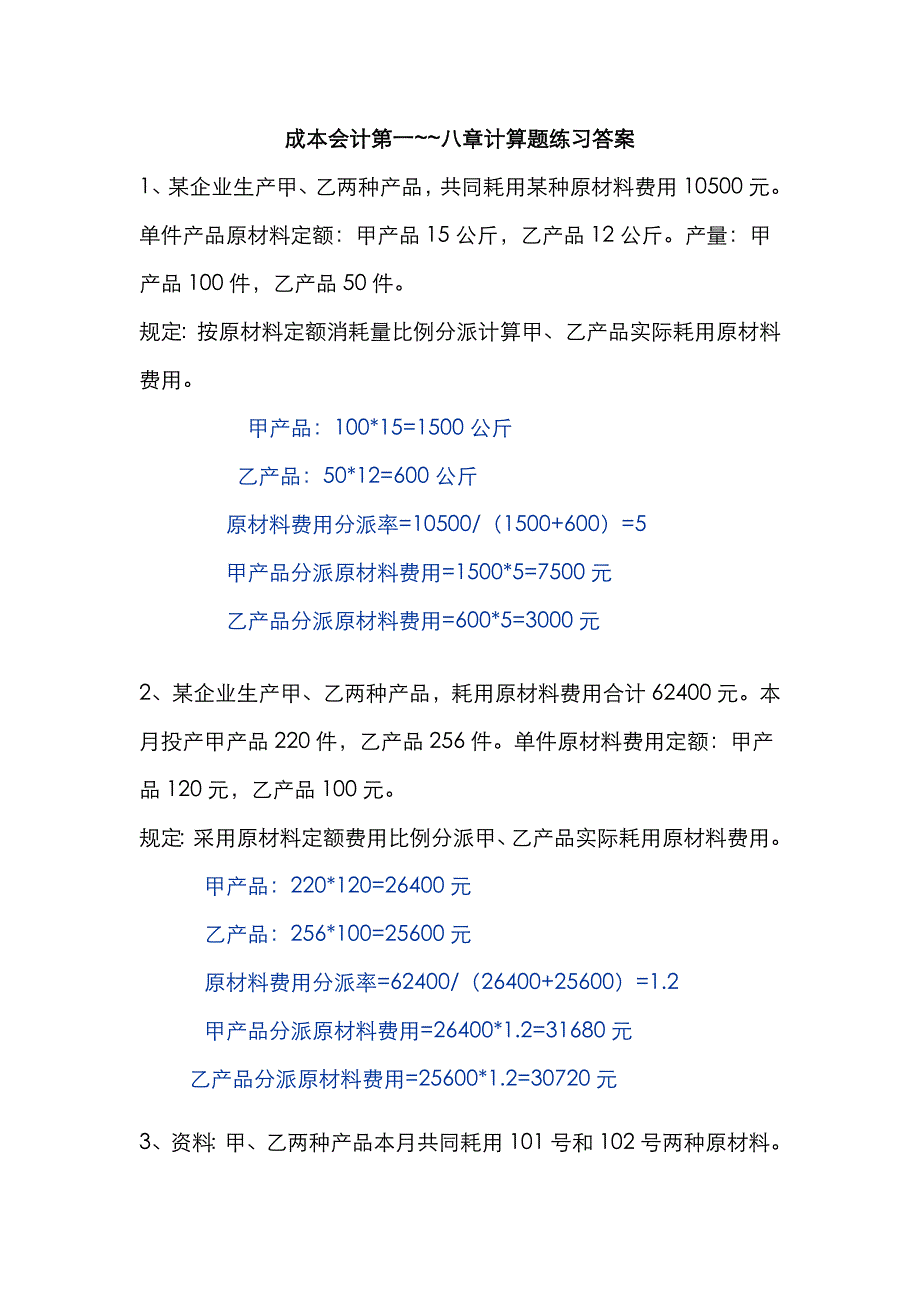 成本会计第一~~八章计算题练习答案

1、某企业生产甲、乙两种产品，共同耗用某种原材料费用 10500 元。单件产品原材料定额：甲产品 15 公斤，乙产品 12 公斤。产量：甲产品 100 件，乙产品 50 件。

规定: 按原材料定额消耗量比例分派计算甲、乙产品实际耗用原材料费用。

甲产品：100*15=1500 公斤

乙产品：50*12=600 公斤

原材料费用分派率=10500/（1500+600）=5

甲产品分派原材料费用=1500*5=7500 元

乙产品分派原材料费用=600*5=3000 元

2、某企业生产甲、乙两种产品，耗用原材料费用合计 62400 元。本月投产甲产品 220 件，乙产品 256 件。单件原材料费用定额：甲产品 120 元，乙产品 100 元。

规定: 采用原材料定额费用比例分派甲、乙产品实际耗用原材料费用。

甲产品：220*120=26400 元

乙产品：256*100=25600 元

原材料费用分派率=62400/（26400+25600）=1.2

甲产品分派原材料费用=26400*1.2=31680 元

乙产品分派原材料费用=25600*1.2=30720 元

3、资料: 甲、乙两种产品本月共同耗用 101 号和 102 号两种原材料。